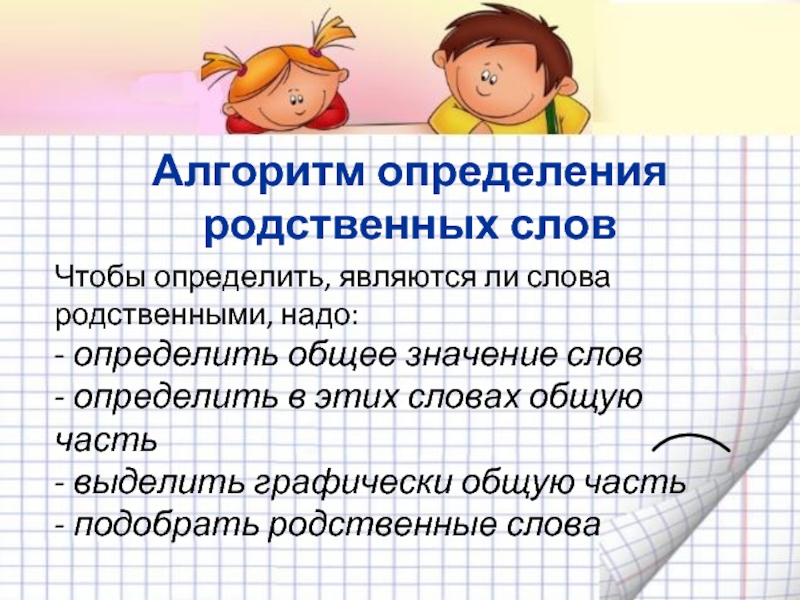 Алгоритм определения родственных слов

Чтобы определить, являются ли слова родственными, надо:
- определить общее значение слов
- определить в этих словах общую часть
- выделить графически общую часть
- подобрать родственные слова